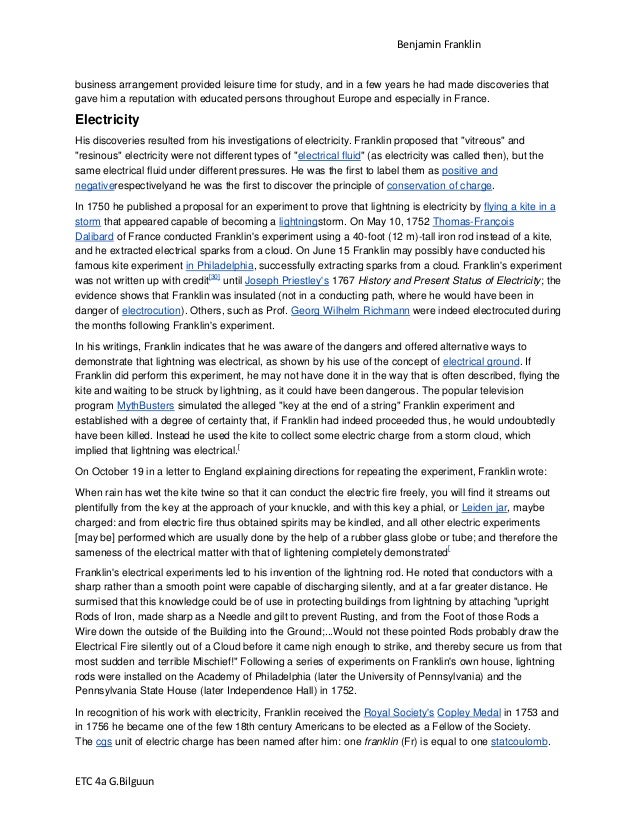 Benjamin Franklin

business arrangement provided leisure time for study, and in a few years he had made discoveries that gave him a reputation with educated persons throughout Europe and especially in France.

Electricity

His discoveries resulted from his investigations of electricity. Franklin proposed that "vitreous" and "resinous" electricity were not different types of "electrical fluid" (as electricity was called then), but the same electrical fluid under different pressures. He was the first to label them as positive and negativerespectivelyand he was the first to discover the principle of conservation of charge.

In 1750 he published a proposal for an experiment to prove that lightning is electricity by flying a kite in a storm that appeared capable of becoming a lightningstorm. On May 10, 1752 Thomas-François Dalibard of France conducted Franklin's experiment using a 40-foot (12 m)-tall iron rod instead of a kite, and he extracted electrical sparks from a cloud. On June 15 Franklin may possibly have conducted his famous kite experiment in Philadelphia, successfully extracting sparks from a cloud. Franklin's experiment was not written up with credit[30] until Joseph Priestley's 1767 History and Present Status of Electricity; the evidence shows that Franklin was insulated (not in a conducting path, where he would have been in danger of electrocution). Others, such as Prof. Georg Wilhelm Richmann were indeed electrocuted during the months following Franklin's experiment.

In his writings, Franklin indicates that he was aware of the dangers and offered alternative ways to demonstrate that lightning was electrical, as shown by his use of the concept of electrical ground. If Franklin did perform this experiment, he may not have done it in the way that is often described, flying the kite and waiting to be struck by lightning, as it could have been dangerous. The popular television program MythBusters simulated the alleged "key at the end of a string" Franklin experiment and established with a degree of certainty that, if Franklin had indeed proceeded thus, he would undoubtedly have been killed. Instead he used the kite to collect some electric charge from a storm cloud, which implied that lightning was electrical.[

On October 19 in a letter to England explaining directions for repeating the experiment, Franklin wrote:

When rain has wet the kite twine so that it can conduct the electric fire freely, you will find it streams out plentifully from the key at the approach of your knuckle, and with this key a phial, or Leiden jar, maybe charged: and from electric fire thus obtained spirits may be kindled, and all other electric experiments [may be] performed which are usually done by the help of a rubber glass globe or tube; and therefore the sameness of the electrical matter with that of lightening completely demonstrated[

Franklin's electrical experiments led to his invention of the lightning rod. He noted that conductors with a sharp rather than a smooth point were capable of discharging silently, and at a far greater distance. He surmised that this knowledge could be of use in protecting buildings from lightning by attaching "upright Rods of Iron, made sharp as a Needle and gilt to prevent Rusting, and from the Foot of those Rods a Wire down the outside of the Building into the Ground;...Would not these pointed Rods probably draw the Electrical Fire silently out of a Cloud before it came nigh enough to strike, and thereby secure us from that most sudden and terrible Mischief!" Following a series of experiments on Franklin's own house, lightning rods were installed on the Academy of Philadelphia (later the University of Pennsylvania) and the Pennsylvania State House (later Independence Hall) in 1752.

In recognition of his work with electricity, Franklin received the Royal Society's Copley Medal in 1753 and in 1756 he became one of the few 18th century Americans to be elected as a Fellow of the Society. The cgs unit of electric charge has been named after him: one franklin (Fr) is equal to one statcoulomb.

ETC 4a G.Bilguun